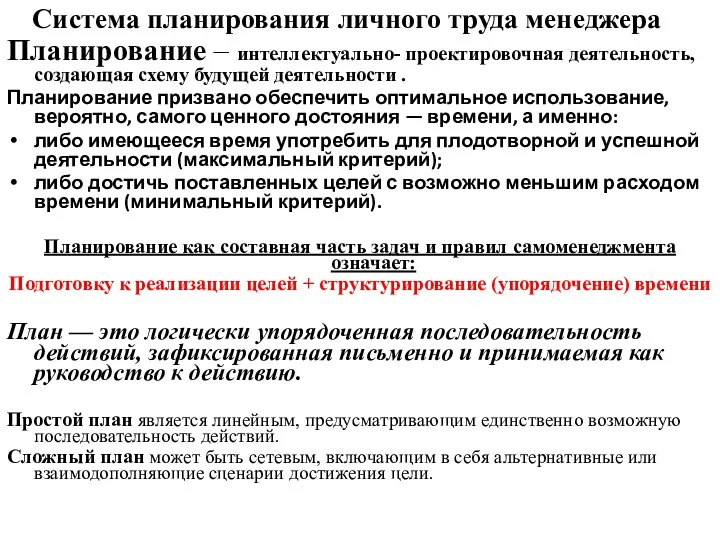 Система планирования личного труда менеджера

Планирование – интеллектуально- проектировочная деятельность, создающая схему будущей деятельности .

Планирование призвано обеспечить оптимальное использование, вероятно, самого ценного достояния — времени, а именно:

• либо имеющееся время употребить для плодотворной и успешной деятельности (максимальный критерий);
• либо достичь поставленных целей с возможно меньшим расходом времени (минимальный критерий).

Планирование как составная часть задач и правил самоменеджмента означает:

Подготовку к реализации целей + структурирование (упорядочение) времени

План — это логически упорядоченная последовательность действий, зафиксированная письменно и принимаемая как руководство к действию.

Простой план является линейным, предусматривающим единственно возможную последовательность действий.

Сложный план может быть сетевым, включающим в себя альтернативные или взаимодополняющие сценарии достижения цели.